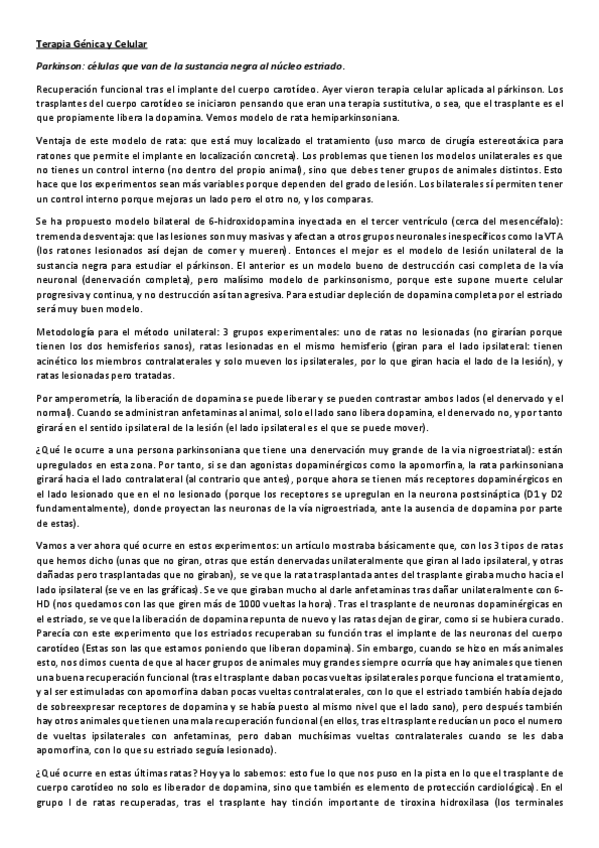 Terapia Génica y Celular

Parkinson: células que van de la sustancia negra al núcleo estriado.

Recuperación funcional tras el implante del cuerpo carotídeo. Ayer vieron terapia celular aplicada al párkinson. Los trasplantes del cuerpo carotídeo se iniciaron pensando que eran una terapia sustitutiva, o sea, que el trasplante es el que propiamente libera la dopamina. Vemos modelo de rata hemiparkinsoniana.

Ventaja de este modelo de rata: que está muy localizado el tratamiento (uso marco de cirugía estereotáxica para ratones que permite el implante en localización concreta). Los problemas que tienen los modelos unilaterales es que no tienes un control interno (no dentro del propio animal), sino que debes tener grupos de animales distintos. Esto hace que los experimentos sean más variables porque dependen del grado de lesión. Los bilaterales sí permiten tener un control interno porque mejoras un lado pero el otro no, y los comparas.

Se ha propuesto modelo bilateral de 6-hidroxidopamina inyectada en el tercer ventrículo (cerca del mesencéfalo): tremenda desventaja: que las lesiones son muy masivas y afectan a otros grupos neuronales inespecíficos como la VTA (los ratones lesionados así dejan de comer y mueren). Entonces el mejor es el modelo de lesión unilateral de la sustancia negra para estudiar el párkinson. El anterior es un modelo bueno de destrucción casi completa de la vía neuronal (denervación completa), pero malísimo modelo de parkinsonismo, porque este supone muerte celular progresiva y continua, y no destrucción así tan agresiva. Para estudiar depleción de dopamina completa por el estriado será muy buen modelo.

Metodología para el método unilateral: 3 grupos experimentales: uno de ratas no lesionadas (no girarían porque tienen los dos hemisferios sanos), ratas lesionadas en el mismo hemisferio (giran para el lado ipsilateral: tienen acinético los miembros contralaterales y solo mueven los ipsilaterales, por lo que giran hacia el lado de la lesión), y ratas lesionadas pero tratadas.

Por amperometría, la liberación de dopamina se puede liberar y se pueden contrastar ambos lados (el denervado y el normal). Cuando se administran anfetaminas al animal, solo el lado sano libera dopamina, el denervado no, y por tanto girará en el sentido ipsilateral de la lesión (el lado ipsilateral es el que se puede mover).

¿Qué le ocurre a una persona parkinsoniana que tiene una denervación muy grande de la vía nigroestriatal): están upregulados en esta zona. Por tanto, si se dan agonistas dopaminérgicos como la apomorfina, la rata parkinsoniana girará hacia el lado contralateral (al contrario que antes), porque ahora se tienen más receptores dopaminérgicos en el lado lesionado que en el no lesionado (porque los receptores se upregulan en la neurona postsináptica (D1 y D2 fundamentalmente), donde proyectan las neuronas de la vía nigroestriada, ante la ausencia de dopamina por parte de estas).

Vamos a ver ahora qué ocurre en estos experimentos: un artículo mostraba básicamente que, con los 3 tipos de ratas que hemos dicho (unas que no giran, otras que están denervadas unilateralmente que giran al lado ipsilateral, y otras dañadas pero trasplantadas que no giraban), se ve que la rata trasplantada antes del trasplante giraba mucho hacia el lado ipsilateral (se ve en las gráficas). Se ve que giraban mucho al darle anfetaminas tras dañar unilateralmente con 6-HD (nos quedamos con las que giren más de 1000 vueltas la hora). Tras el trasplante de neuronas dopaminérgicas en el estriado, se ve que la liberación de dopamina repunta de nuevo y las ratas dejan de girar, como si se hubiera curado. Parecía con este experimento que los estriados recuperaban su función tras el implante de las neuronas del cuerpo carotídeo (Estas son las que estamos poniendo que liberan dopamina). Sin embargo, cuando se hizo en más animales esto, nos dimos cuenta de que al hacer grupos de animales muy grandes siempre ocurría que hay animales que tienen una buena recuperación funcional (tras el trasplante daban pocas vueltas ipsilaterales porque funciona el tratamiento, y al ser estimuladas con apomorfina daban pocas vueltas contralaterales, con lo que el estriado también había dejado de sobreexpresar receptores de dopamina y se había puesto al mismo nivel que el lado sano), pero después también hay otros animales que tienen una mala recuperación funcional (en ellos, tras el trasplante reducían un poco el numero de vueltas ipsilaterales con anfetaminas, pero daban muchísimas vueltas contralaterales cuando se les daba apomorfina, con lo que su estriado seguía lesionado).

¿Qué ocurre en estas últimas ratas? Hoy ya lo sabemos: esto fue lo que nos puso en la pista en lo que el trasplante de cuerpo carotídeo no solo es liberador de dopamina, sino que también es elemento de protección cardiológica). En el grupo I de ratas recuperadas, tras el trasplante hay tinción importante de tiroxina hidroxilasa (los terminales